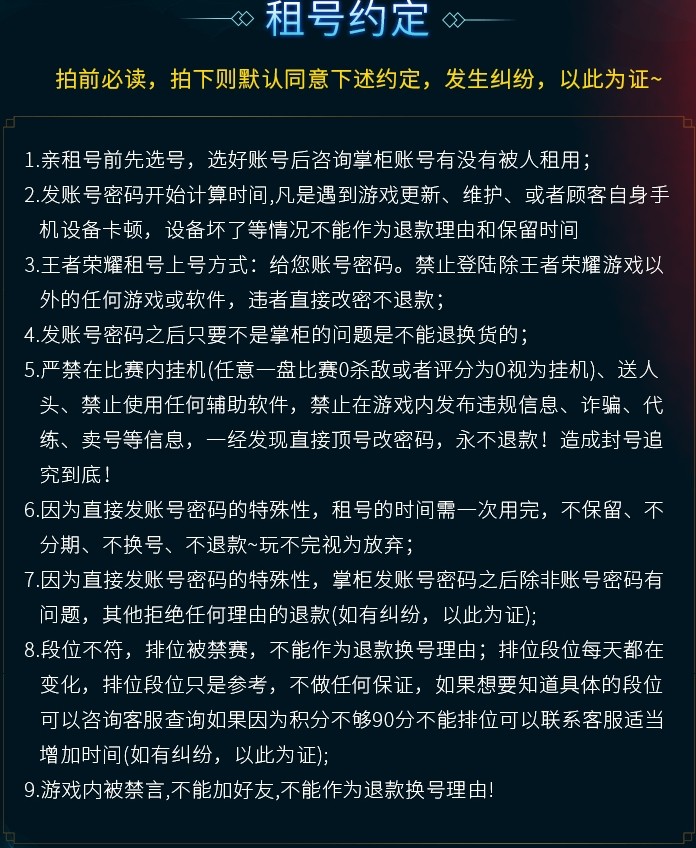 租号约定

拍前必读，拍下则默认同意下述约定，发生纠纷，以此为证~

1.亲租号前先选号，选好账号后咨询掌柜账号有没有被人租用；

2.发账号密码开始计算时间,凡是遇到游戏更新、维护、或者顾客自身手机设备卡顿，设备坏了等情况不能作为退款理由和保留时间

3.王者荣耀租号上号方式：给您账号密码。禁止登陆除王者荣耀游戏以外的任何游戏或软件，违者直接改密不退款；

4.发账号密码之后只要不是掌柜的问题是不能退换货的；

5.严禁在比赛内挂机(任意一盘比赛0杀敌或者评分为0视为挂机)、送人头、禁止使用任何辅助软件，禁止在游戏内发布违规信息、诈骗、代练、卖号等信息，一经发现直接顶号改密码，永不退款！造成封号追究到底！

6.因为直接发账号密码的特殊性，租号的时间需一次用完，不保留、不分期、不换号、不退款~玩不完视为放弃；

7.因为直接发账号密码的特殊性，掌柜发账号密码之后除非账号密码有问题，其他拒绝任何理由的退款(如有纠纷，以此为证);

8.段位不符，排位被禁赛，不能作为退款换号理由；排位段位每天都在变化，排位段位只是参考，不做任何保证，如果想要知道具体的段位可以咨询客服查询如果因为积分不够90分不能排位可以联系客服适当增加时间(如有纠纷，以此为证);

9.游戏内被禁言,不能加好友,不能作为退款换号理由!